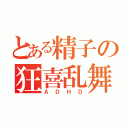 とある精子の
狂喜乱舞
ADHD